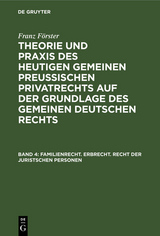 DE GRUYTER

Franz Förster

THEORIE UND PRAXIS DES HEUTIGEN GEMEINEN PREUSSISCHEN PRIVATRECHTS AUF DER GRUNDLAGE DES GEMEINEN DEUTSCHEN RECHTS

BAND 4: FAMILIENRECHT. ERBRECHT. RECHT DER JURISTSCHEN PERSONEN

DE G